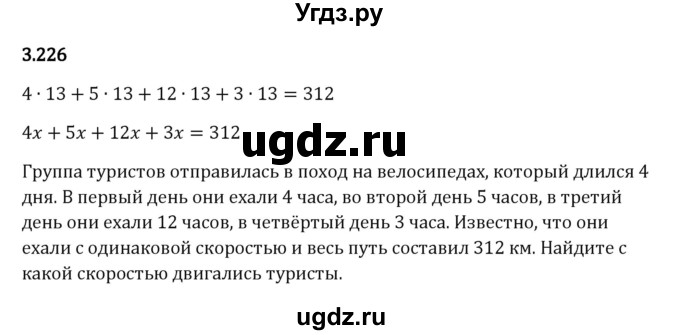 Угдз.ру

3.226

$4 \cdot 13 + 5 \cdot 13 + 12 \cdot 13 + 3 \cdot 13 = 312$

$4x + 5x + 12x + 3x = 312$

ugdz.ru

Группа туристов отправилась в поход на велосипедах, который длился 4 дня. В первый день они ехали 4 часа, во второй день 5 часов, в третий день они ехали 12 часов, в четвёртый день 3 часа. Известно, что они ехали с одинаковой скоростью и весь путь составил 312 км. Найдите с какой скоростью двигались туристы.

ugdz.ru